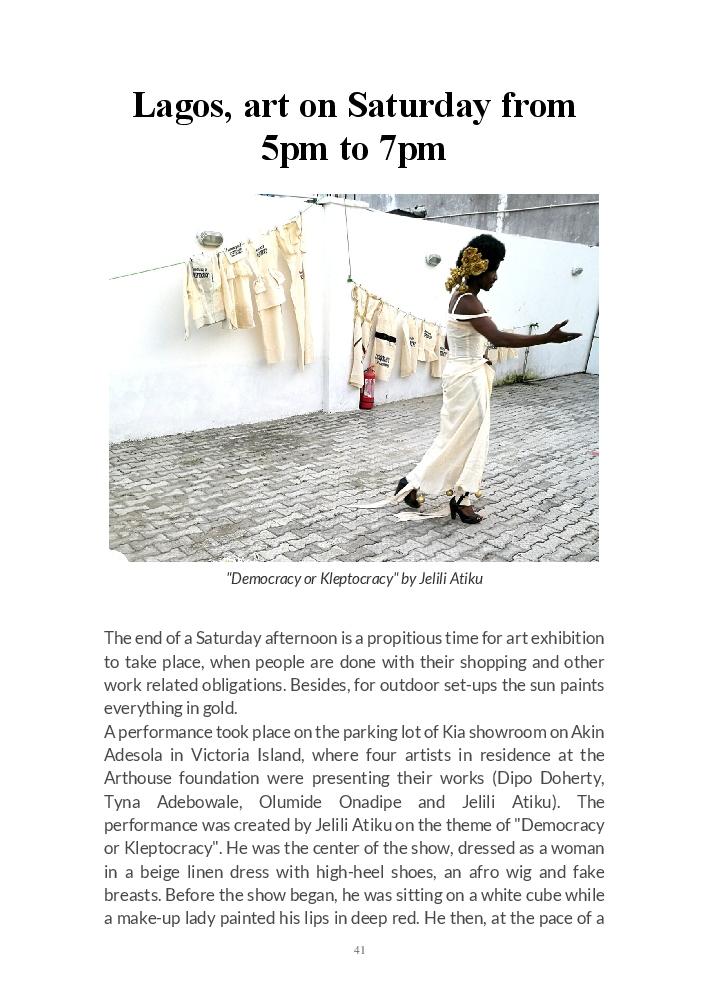 Lagos, art on Saturday from 5pm to 7pm

"Democracy or Kleptocracy" by Jelili Atiku

The end of a Saturday afternoon is a propitious time for art exhibition to take place, when people are done with their shopping and other work related obligations. Besides, for outdoor set-ups the sun paints everything in gold.
A performance took place on the parking lot of Kia showroom on Akin Adesola in Victoria Island, where four artists in residence at the Arthouse foundation were presenting their works (Dipo Doherty, Tyna Adebowale, Olumide Onadipe and Jelili Atiku). The performance was created by Jelili Atiku on the theme of "Democracy or Kleptocracy". He was the center of the show, dressed as a woman in a beige linen dress with high-heel shoes, an afro wig and fake breasts. Before the show began, he was sitting on a white cube while a make-up lady painted his lips in deep red. He then, at the pace of a

41